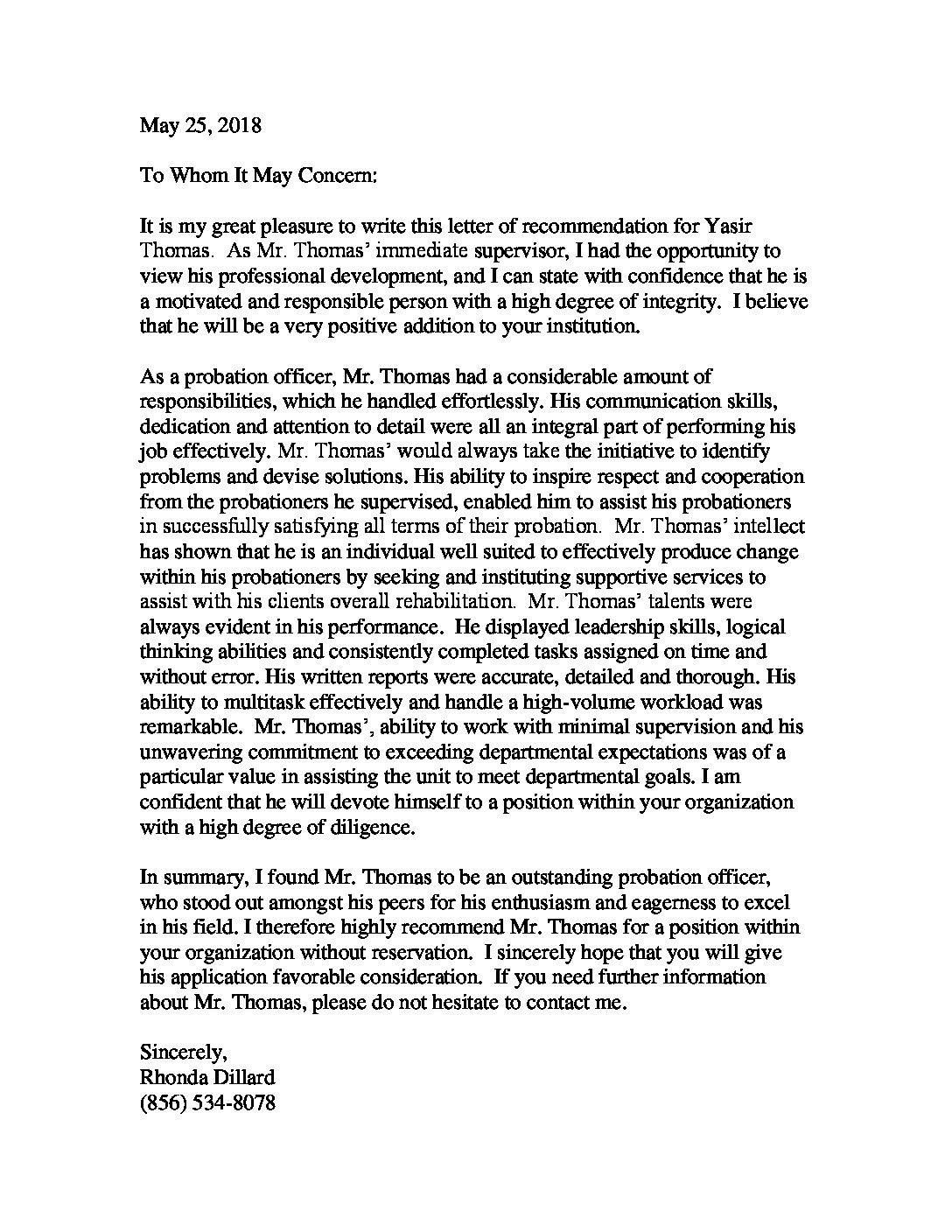 May 25, 2018

To Whom It May Concern:

It is my great pleasure to write this letter of recommendation for Yasir Thomas. As Mr. Thomas' immediate supervisor, I had the opportunity to view his professional development, and I can state with confidence that he is a motivated and responsible person with a high degree of integrity. I believe that he will be a very positive addition to your institution.

As a probation officer, Mr. Thomas had a considerable amount of responsibilities, which he handled effortlessly. His communication skills, dedication and attention to detail were all an integral part of performing his job effectively. Mr. Thomas' would always take the initiative to identify problems and devise solutions. His ability to inspire respect and cooperation from the probationers he supervised, enabled him to assist his probationers in successfully satisfying all terms of their probation. Mr. Thomas' intellect has shown that he is an individual well suited to effectively produce change within his probationers by seeking and instituting supportive services to assist with his clients overall rehabilitation. Mr. Thomas' talents were always evident in his performance. He displayed leadership skills, logical thinking abilities and consistently completed tasks assigned on time and without error. His written reports were accurate, detailed and thorough. His ability to multitask effectively and handle a high-volume workload was remarkable. Mr. Thomas', ability to work with minimal supervision and his unwavering commitment to exceeding departmental expectations was of a particular value in assisting the unit to meet departmental goals. I am confident that he will devote himself to a position within your organization with a high degree of diligence.

In summary, I found Mr. Thomas to be an outstanding probation officer, who stood out amongst his peers for his enthusiasm and eagerness to excel in his field. I therefore highly recommend Mr. Thomas for a position within your organization without reservation. I sincerely hope that you will give his application favorable consideration. If you need further information about Mr. Thomas, please do not hesitate to contact me.

Sincerely,
Rhonda Dillard
(856) 534-8078